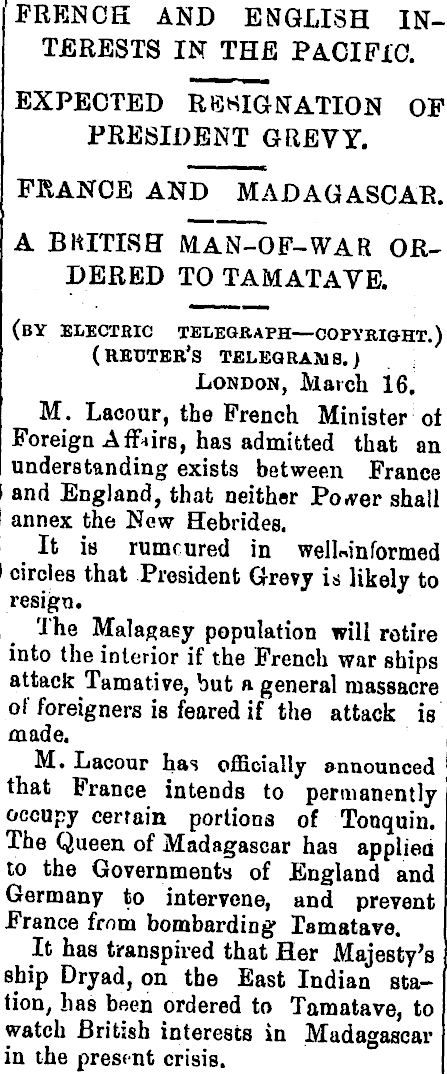 FRENCH AND ENGLISH INTERESTS IN THE PACIFIC.

EXPECTED RESIGNATION OF PRESIDENT GREVY.

FRANCE AND MADAGASCAR.

A BRITISH MAN-OF-WAR ORDERED TO TAMATAVE.

(BY ELECTRIC TELEGRAPH—COPYRIGHT.)
(REUTER'S TELEGRAMS.)
LONDON, March 16.

M. Lacour, the French Minister of Foreign Affairs, has admitted that an understanding exists between France and England, that neither Power shall annex the New Hebrides.

It is rumoured in well-informed circles that President Grevy is likely to resign.

The Malagasy population will retire into the interior if the French war ships attack Tamative, but a general massacre of foreigners is feared if the attack is made.

M. Lacour has officially announced that France intends to permanently occupy certain portions of Tonquin. The Queen of Madagascar has applied to the Governments of England and Germany to intervene, and prevent France from bombarding Tamatave.

It has transpired that Her Majesty's ship Dryad, on the East Indian station, has been ordered to Tamatave, to watch British interests in Madagascar in the present crisis.